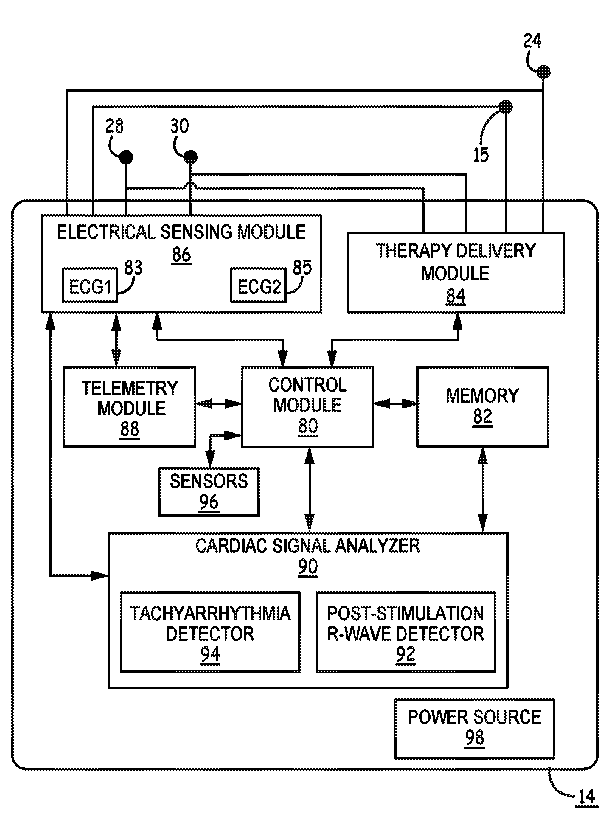 24

28

30

15

ELECTRICAL SENSING MODULE
86

ECG1 83

ECG2 85

THERAPY DELIVERY MODULE
84

TELEMETRY MODULE
88

CONTROL MODULE
80

MEMORY
82

SENSORS
96

CARDIAC SIGNAL ANALYZER
90

TACHYARRHYTHMIA DETECTOR
94

POST-STIMULATION R-WAVE DETECTOR
92

POWER SOURCE
98

14